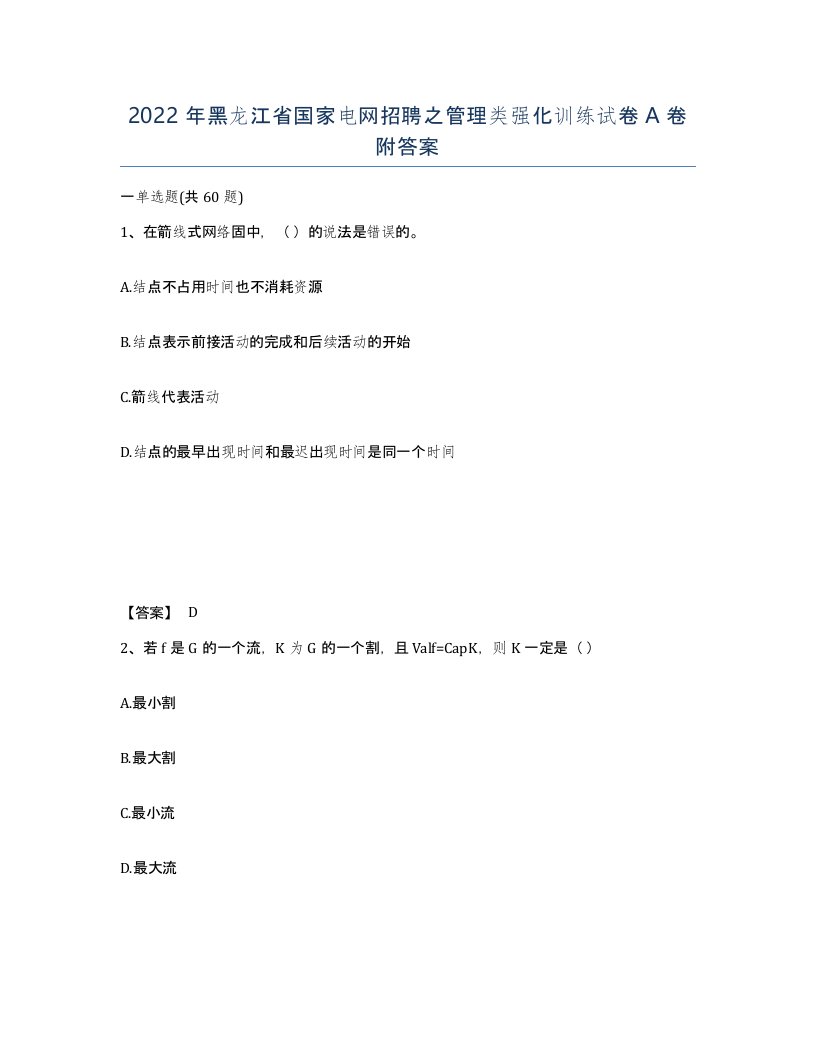 2022 年黑龙江省国家电网招聘之管理类强化训练试卷 A 卷附答案

一单选题(共 60 题)

1、在箭线式网络固中，（）的说法是错误的。

A.结点不占用时间也不消耗资源

B.结点表示前接活动的完成和后续活动的开始

C.箭线代表活动

D.结点的最早出现时间和最迟出现时间是同一个时间

【答案】 D

2、若 f 是 G 的一个流，K 为 G 的一个割，且 Valf=CapK，则 K 一定是（）

A.最小割

B.最大割

C.最小流

D.最大流